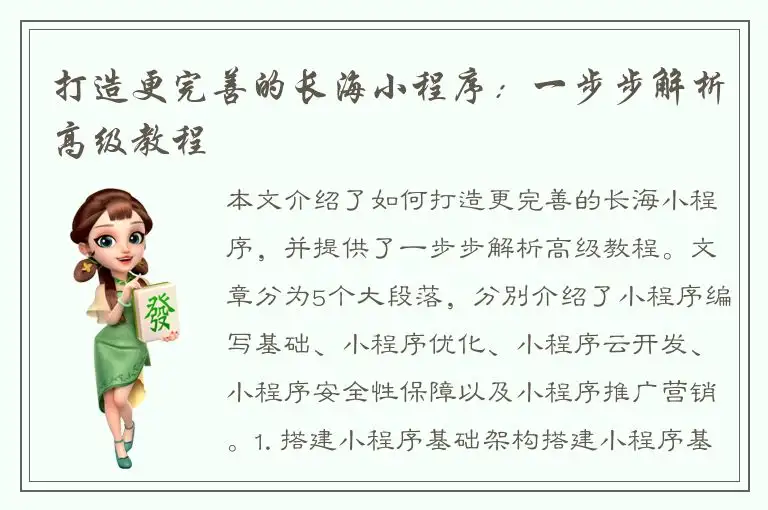 打造更完善的长海小程序：一步步解析高级教程

發

本文介绍了如何打造更完善的长海小程序，并提供了一步步解析高级教程。文章分为5个大段落，分别介绍了小程序编写基础、小程序优化、小程序云开发、小程序安全性保障以及小程序推广营销。1. 搭建小程序基础架构搭建小程序基